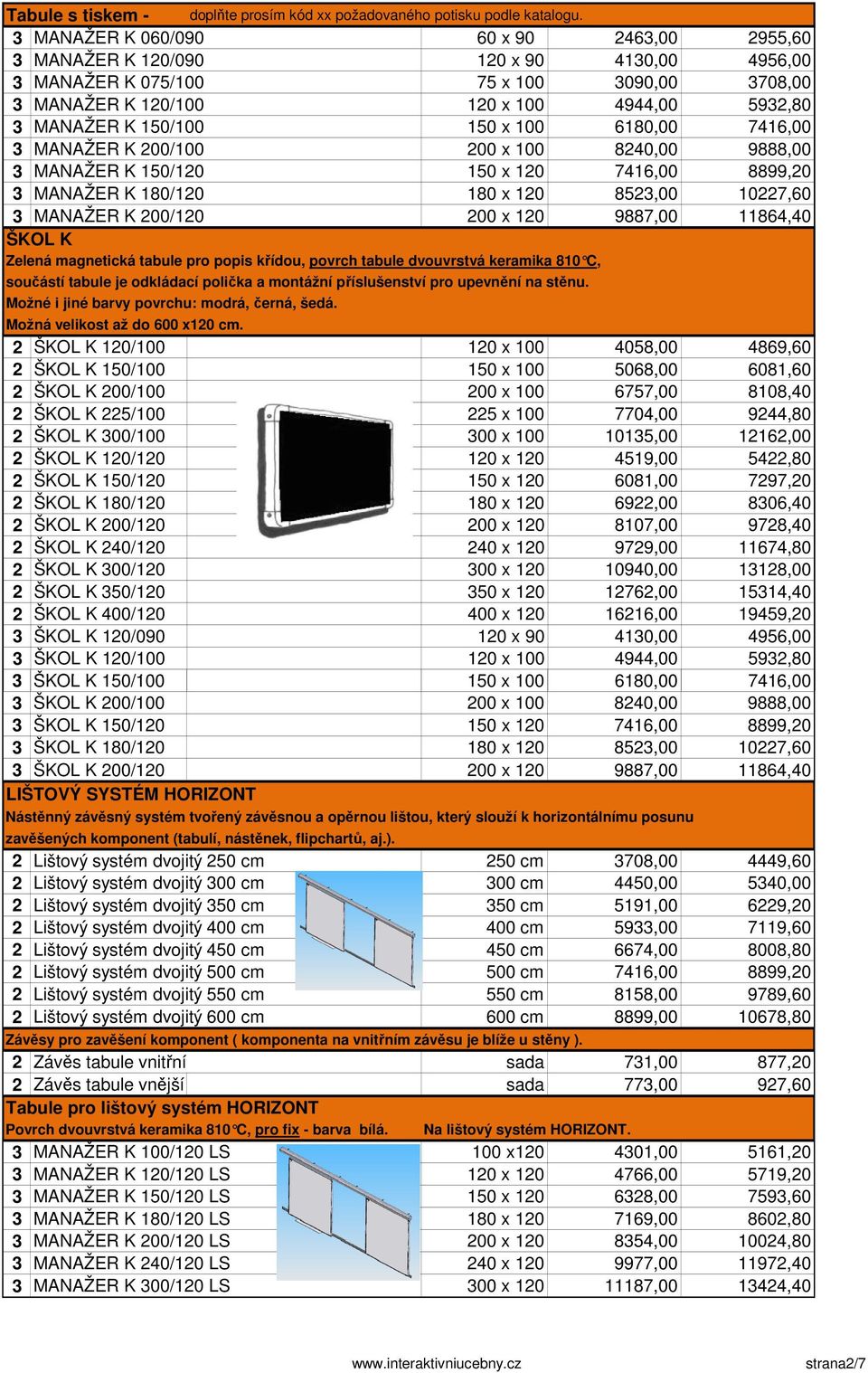 Tabule s tiskem - doplňte prosím kód xx požadovaného potisku podle katalogu.

| | | | | |
|---|---|---|---|---|
| 3 | MANAŽER K 060/090 | 60 x 90 | 2463,00 | 2955,60 |
| 3 | MANAŽER K 120/090 | 120 x 90 | 4130,00 | 4956,00 |
| 3 | MANAŽER K 075/100 | 75 x 100 | 3090,00 | 3708,00 |
| 3 | MANAŽER K 120/100 | 120 x 100 | 4944,00 | 5932,80 |
| 3 | MANAŽER K 150/100 | 150 x 100 | 6180,00 | 7416,00 |
| 3 | MANAŽER K 200/100 | 200 x 100 | 8240,00 | 9888,00 |
| 3 | MANAŽER K 150/120 | 150 x 120 | 7416,00 | 8899,20 |
| 3 | MANAŽER K 180/120 | 180 x 120 | 8523,00 | 10227,60 |
| 3 | MANAŽER K 200/120 | 200 x 120 | 9887,00 | 11864,40 |

ŠKOL K
Zelená magnetická tabule pro popis křídou, povrch tabule dvouvrstvá keramika 810°C, součástí tabule je odkládací polička a montážní příslušenství pro upevnění na stěnu.
Možné i jiné barvy povrchu: modrá, černá, šedá.
Možná velikost až do 600 x120 cm.

| | | | | |
|---|---|---|---|---|
| 2 | ŠKOL K 120/100 | 120 x 100 | 4058,00 | 4869,60 |
| 2 | ŠKOL K 150/100 | 150 x 100 | 5068,00 | 6081,60 |
| 2 | ŠKOL K 200/100 | 200 x 100 | 6757,00 | 8108,40 |
| 2 | ŠKOL K 225/100 | 225 x 100 | 7704,00 | 9244,80 |
| 2 | ŠKOL K 300/100 | 300 x 100 | 10135,00 | 12162,00 |
| 2 | ŠKOL K 120/120 | 120 x 120 | 4519,00 | 5422,80 |
| 2 | ŠKOL K 150/120 | 150 x 120 | 6081,00 | 7297,20 |
| 2 | ŠKOL K 180/120 | 180 x 120 | 6922,00 | 8306,40 |
| 2 | ŠKOL K 200/120 | 200 x 120 | 8107,00 | 9728,40 |
| 2 | ŠKOL K 240/120 | 240 x 120 | 9729,00 | 11674,80 |
| 2 | ŠKOL K 300/120 | 300 x 120 | 10940,00 | 13128,00 |
| 2 | ŠKOL K 350/120 | 350 x 120 | 12762,00 | 15314,40 |
| 2 | ŠKOL K 400/120 | 400 x 120 | 16216,00 | 19459,20 |
| 3 | ŠKOL K 120/090 | 120 x 90 | 4130,00 | 4956,00 |
| 3 | ŠKOL K 120/100 | 120 x 100 | 4944,00 | 5932,80 |
| 3 | ŠKOL K 150/100 | 150 x 100 | 6180,00 | 7416,00 |
| 3 | ŠKOL K 200/100 | 200 x 100 | 8240,00 | 9888,00 |
| 3 | ŠKOL K 150/120 | 150 x 120 | 7416,00 | 8899,20 |
| 3 | ŠKOL K 180/120 | 180 x 120 | 8523,00 | 10227,60 |
| 3 | ŠKOL K 200/120 | 200 x 120 | 9887,00 | 11864,40 |

LIŠTOVÝ SYSTÉM HORIZONT
Nástěnný závěsný systém tvořený závěsnou a opěrnou lištou, který slouží k horizontálnímu posunu zavěšených komponent (tabulí, nástěnek, flipchartů, aj.).

| | | | | |
|---|---|---|---|---|
| 2 | Lištový systém dvojitý 250 cm | 250 cm | 3708,00 | 4449,60 |
| 2 | Lištový systém dvojitý 300 cm | 300 cm | 4450,00 | 5340,00 |
| 2 | Lištový systém dvojitý 350 cm | 350 cm | 5191,00 | 6229,20 |
| 2 | Lištový systém dvojitý 400 cm | 400 cm | 5933,00 | 7119,60 |
| 2 | Lištový systém dvojitý 450 cm | 450 cm | 6674,00 | 8008,80 |
| 2 | Lištový systém dvojitý 500 cm | 500 cm | 7416,00 | 8899,20 |
| 2 | Lištový systém dvojitý 550 cm | 550 cm | 8158,00 | 9789,60 |
| 2 | Lištový systém dvojitý 600 cm | 600 cm | 8899,00 | 10678,80 |

Závěsy pro zavěšení komponent ( komponenta na vnitřním závěsu je blíže u stěny ).

| | | | | |
|---|---|---|---|---|
| 2 | Závěs tabule vnitřní | sada | 731,00 | 877,20 |
| 2 | Závěs tabule vnější | sada | 773,00 | 927,60 |

Tabule pro lištový systém HORIZONT
Povrch dvouvrstvá keramika 810°C, pro fix - barva bílá. Na lištový systém HORIZONT.

| | | | | |
|---|---|---|---|---|
| 3 | MANAŽER K 100/120 LS | 100 x120 | 4301,00 | 5161,20 |
| 3 | MANAŽER K 120/120 LS | 120 x 120 | 4766,00 | 5719,20 |
| 3 | MANAŽER K 150/120 LS | 150 x 120 | 6328,00 | 7593,60 |
| 3 | MANAŽER K 180/120 LS | 180 x 120 | 7169,00 | 8602,80 |
| 3 | MANAŽER K 200/120 LS | 200 x 120 | 8354,00 | 10024,80 |
| 3 | MANAŽER K 240/120 LS | 240 x 120 | 9977,00 | 11972,40 |
| 3 | MANAŽER K 300/120 LS | 300 x 120 | 11187,00 | 13424,40 |

www.interaktivniucebny.cz strana2/7